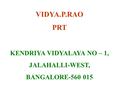 VIDYA.P.RAO
PRT

KENDRIYA VIDYALAYA NO – 1,
JALAHALLI-WEST,
BANGALORE-560 015